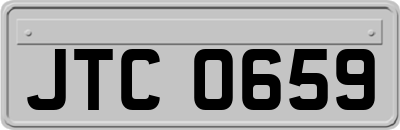 JTC 0659